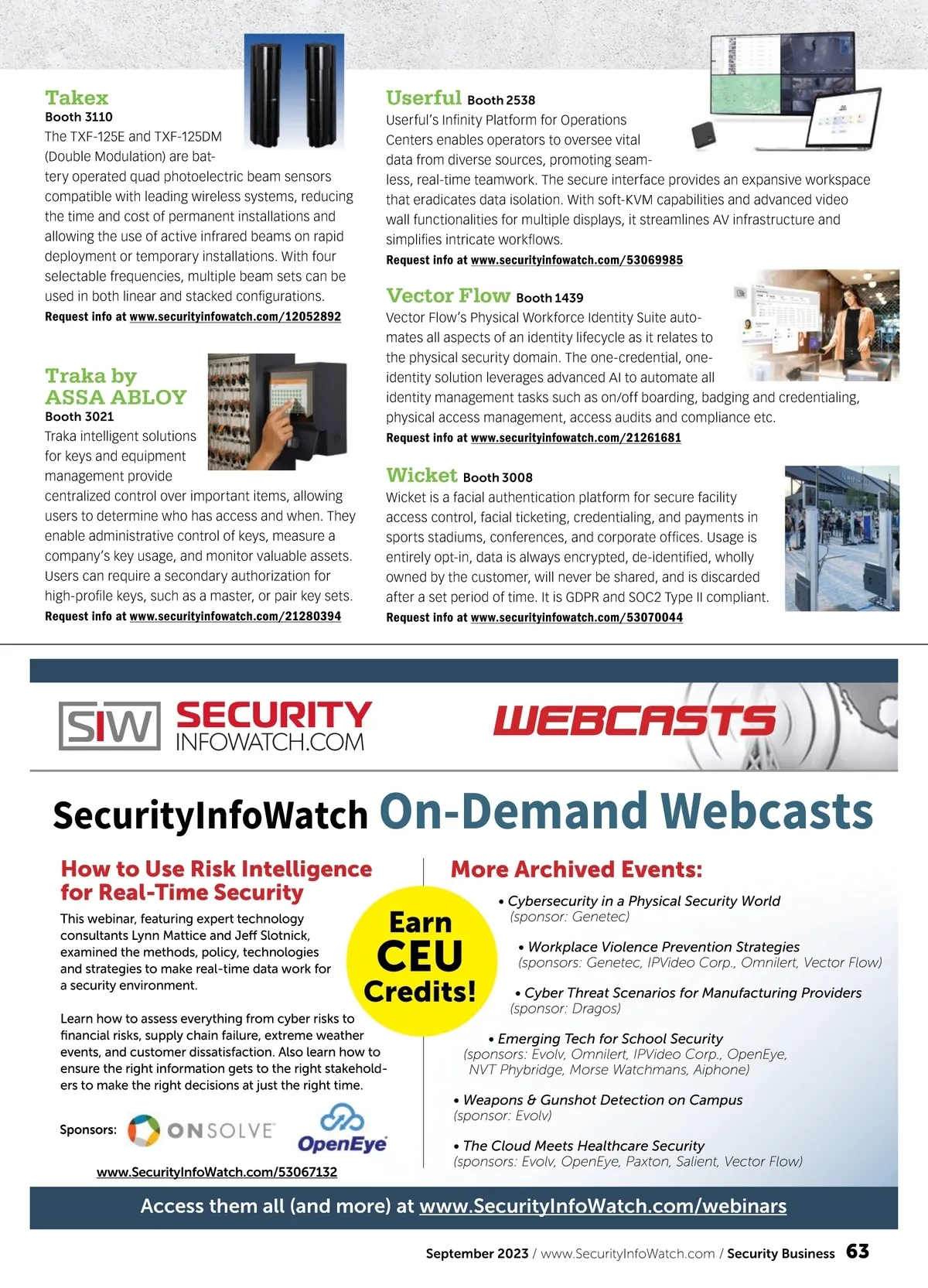 Takex
Booth 3110
The TXF-125E and TXF-125DM (Double Modulation) are battery operated quad photoelectric beam sensors compatible with leading wireless systems, reducing the time and cost of permanent installations and allowing the use of active infrared beams on rapid deployment or temporary installations. With four selectable frequencies, multiple beam sets can be used in both linear and stacked configurations.
Request info at www.securityinfowatch.com/12052892

Traka by ASSA ABLOY
Booth 3021
Traka intelligent solutions for keys and equipment management provide centralized control over important items, allowing users to determine who has access and when. They enable administrative control of keys, measure a company's key usage, and monitor valuable assets. Users can require a secondary authorization for high-profile keys, such as a master, or pair key sets.
Request info at www.securityinfowatch.com/21280394

Userful Booth 2538
Userful's Infinity Platform for Operations Centers enables operators to oversee vital data from diverse sources, promoting seamless, real-time teamwork. The secure interface provides an expansive workspace that eradicates data isolation. With soft-KVM capabilities and advanced video wall functionalities for multiple displays, it streamlines AV infrastructure and simplifies intricate workflows.
Request info at www.securityinfowatch.com/53069985

Vector Flow Booth 1439
Vector Flow's Physical Workforce Identity Suite automates all aspects of an identity lifecycle as it relates to the physical security domain. The one-credential, one-identity solution leverages advanced AI to automate all identity management tasks such as on/off boarding, badging and credentialing, physical access management, access audits and compliance etc.
Request info at www.securityinfowatch.com/21261681

Wicket Booth 3008
Wicket is a facial authentication platform for secure facility access control, facial ticketing, credentialing, and payments in sports stadiums, conferences, and corporate offices. Usage is entirely opt-in, data is always encrypted, de-identified, wholly owned by the customer, will never be shared, and is discarded after a set period of time. It is GDPR and SOC2 Type II compliant.
Request info at www.securityinfowatch.com/53070044

SIW SECURITY INFOWATCH.COM WEBCASTS

SecurityInfoWatch On-Demand Webcasts

How to Use Risk Intelligence for Real-Time Security
This webinar, featuring expert technology consultants Lynn Mattice and Jeff Slotnick, examined the methods, policy, technologies and strategies to make real-time data work for a security environment.

Learn how to assess everything from cyber risks to financial risks, supply chain failure, extreme weather events, and customer dissatisfaction. Also learn how to ensure the right information gets to the right stakeholders to make the right decisions at just the right time.

Sponsors: ONSOLVE OpenEye
www.SecurityInfoWatch.com/53067132

Earn CEU Credits!

More Archived Events:
• Cybersecurity in a Physical Security World (sponsor: Genetec)
• Workplace Violence Prevention Strategies (sponsors: Genetec, IPVideo Corp., Omnilert, Vector Flow)
• Cyber Threat Scenarios for Manufacturing Providers (sponsor: Dragos)
• Emerging Tech for School Security (sponsors: Evolv, Omnilert, IPVideo Corp., OpenEye, NVT Phybridge, Morse Watchmans, Aiphone)
• Weapons & Gunshot Detection on Campus (sponsor: Evolv)
• The Cloud Meets Healthcare Security (sponsors: Evolv, OpenEye, Paxton, Salient, Vector Flow)

Access them all (and more) at www.SecurityInfoWatch.com/webinars

September 2023 / www.SecurityInfoWatch.com / Security Business 63